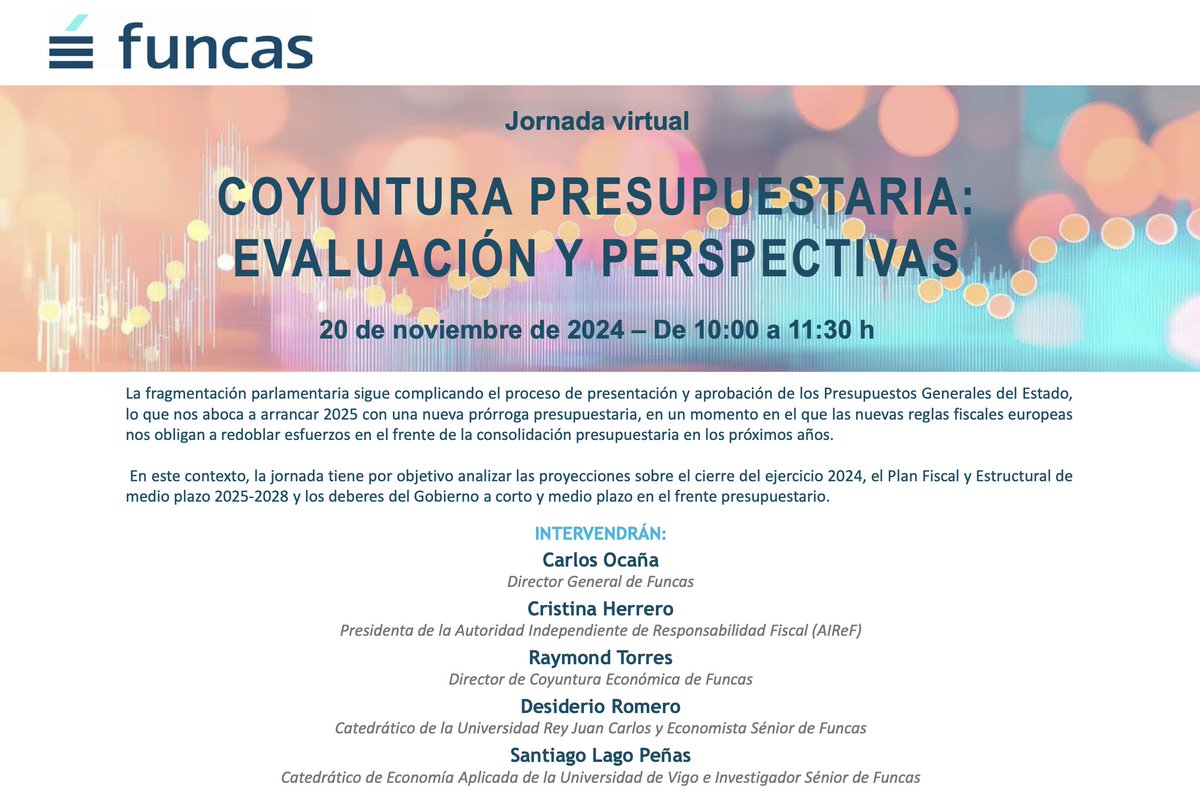 funcas

Jornada virtual

COYUNTURA PRESUPUESTARIA: EVALUACIÓN Y PERSPECTIVAS

20 de noviembre de 2024 – De 10:00 a 11:30 h

La fragmentación parlamentaria sigue complicando el proceso de presentación y aprobación de los Presupuestos Generales del Estado, lo que nos aboca a arrancar 2025 con una nueva prórroga presupuestaria, en un momento en el que las nuevas reglas fiscales europeas nos obligan a redoblar esfuerzos en el frente de la consolidación presupuestaria en los próximos años.

En este contexto, la jornada tiene por objetivo analizar las proyecciones sobre el cierre del ejercicio 2024, el Plan Fiscal y Estructural de medio plazo 2025-2028 y los deberes del Gobierno a corto y medio plazo en el frente presupuestario.

INTERVENDRÁN:

Carlos Ocaña
Director General de Funcas

Cristina Herrero
Presidenta de la Autoridad Independiente de Responsabilidad Fiscal (AIReF)

Raymond Torres
Director de Coyuntura Económica de Funcas

Desiderio Romero
Catedrático de la Universidad Rey Juan Carlos y Economista Sénior de Funcas

Santiago Lago Peñas
Catedrático de Economía Aplicada de la Universidad de Vigo e Investigador Sénior de Funcas